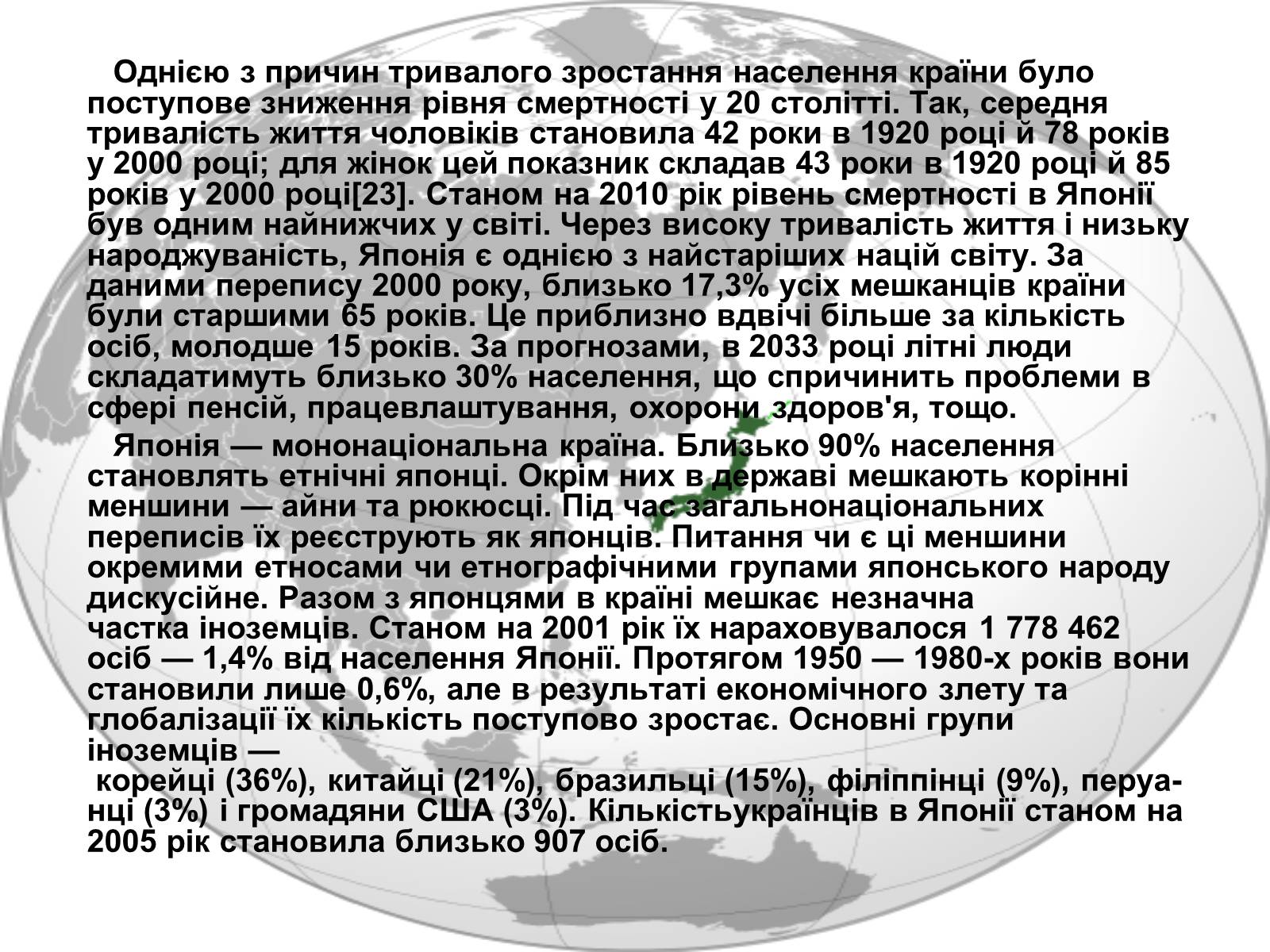 Однією з причин тривалого зростання населення країни було поступове зниження рівня смертності у 20 столітті. Так, середня тривалість життя чоловіків становила 42 роки в 1920 році й 78 років у 2000 році; для жінок цей показник складав 43 роки в 1920 році й 85 років у 2000 році[23]. Станом на 2010 рік рівень смертності в Японії був одним найнижчих у світі. Через високу тривалість життя і низьку народжуваність, Японія є однією з найстаріших націй світу. За даними перепису 2000 року, близько 17,3% усіх мешканців країни були старшими 65 років. Це приблизно вдвічі більше за кількість осіб, молодше 15 років. За прогнозами, в 2033 році літні люди складатимуть близько 30% населення, що спричинить проблеми в сфері пенсій, працевлаштування, охорони здоров'я, тощо.

Японія — мононаціональна країна. Близько 90% населення становлять етнічні японці. Окрім них в державі мешкають корінні меншини — айни та рюкюсці. Під час загальнонаціональних переписів їх реєструють як японців. Питання чи є ці меншини окремими етносами чи етнографічними групами японського народу дискусійне. Разом з японцями в країні мешкає незначна частка іноземців. Станом на 2001 рік їх нараховувалося 1 778 462 осіб — 1,4% від населення Японії. Протягом 1950 — 1980-х років вони становили лише 0,6%, але в результаті економічного злету та глобалізації їх кількість поступово зростає. Основні групи іноземців — корейці (36%), китайці (21%), бразильці (15%), філіппінці (9%), перуанці (3%) і громадяни США (3%). Кількістьукраїнців в Японії станом на 2005 рік становила близько 907 осіб.